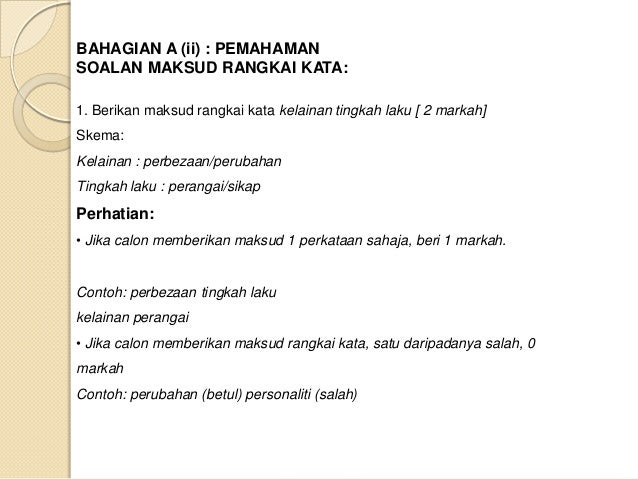 BAHAGIAN A (ii) : PEMAHAMAN
SOALAN MAKSUD RANGKAI KATA:

1. Berikan maksud rangkai kata kelainan tingkah laku [ 2 markah]
Skema:
Kelainan : perbezaan/perubahan
Tingkah laku : perangai/sikap

Perhatian:
• Jika calon memberikan maksud 1 perkataan sahaja, beri 1 markah.

Contoh: perbezaan tingkah laku
kelainan perangai
• Jika calon memberikan maksud rangkai kata, satu daripadanya salah, 0 markah
Contoh: perubahan (betul) personaliti (salah)